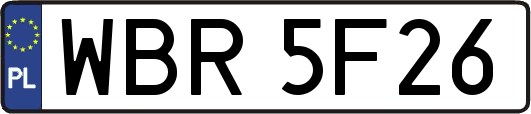 PL

WBR 5F26